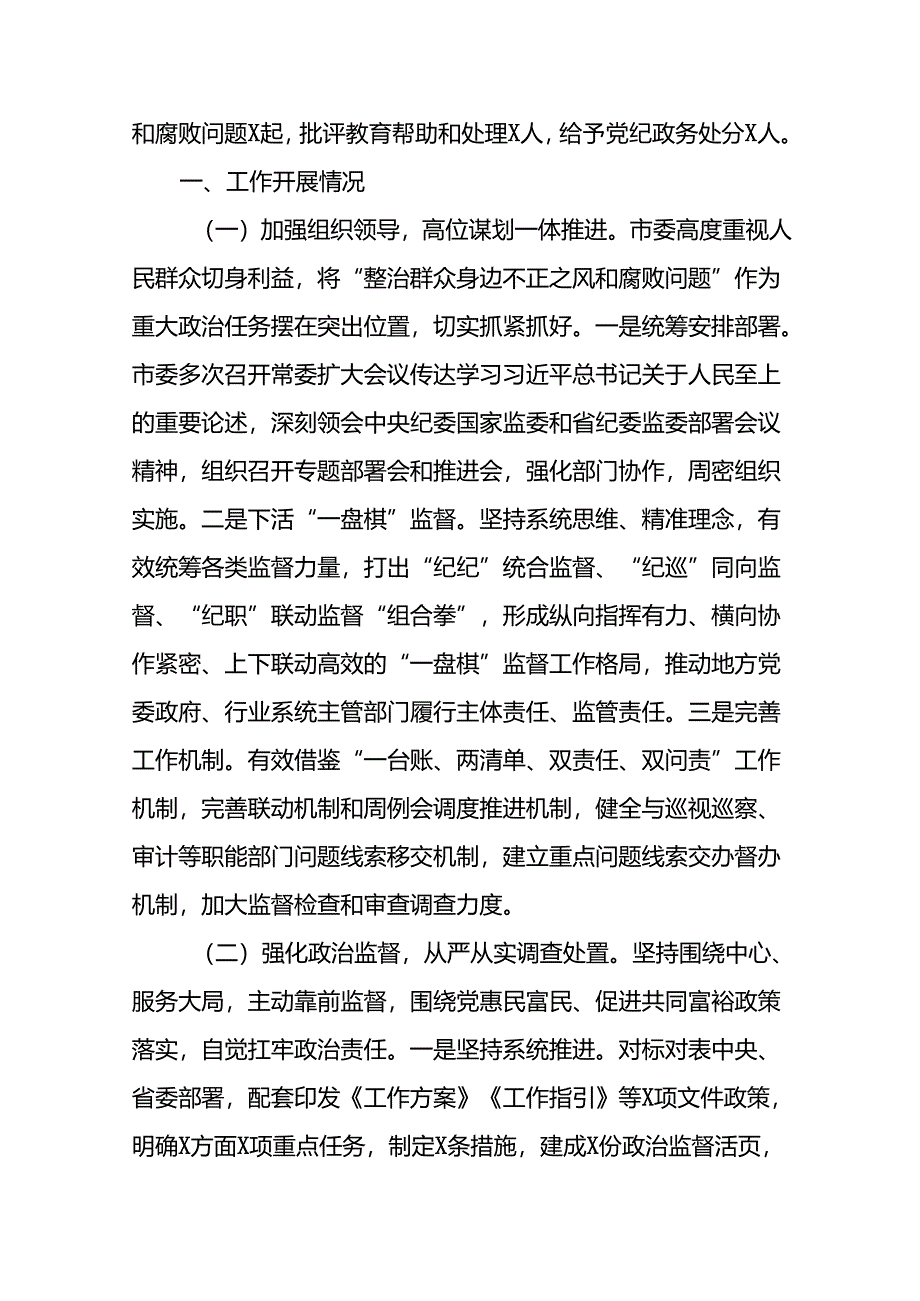 和腐败问题X起，批评教育帮助和处理X人，给予党纪政务处分X人。

一、工作开展情况

（一）加强组织领导，高位谋划一体推进。市委高度重视人民群众切身利益，将“整治群众身边不正之风和腐败问题”作为重大政治任务摆在突出位置，切实抓紧抓好。一是统筹安排部署。市委多次召开常委扩大会议传达学习习近平总书记关于人民至上的重要论述，深刻领会中央纪委国家监委和省纪委监委部署会议精神，组织召开专题部署会和推进会，强化部门协作，周密组织实施。二是下活“一盘棋”监督。坚持系统思维、精准理念，有效统筹各类监督力量，打出“纪纪”统合监督、“纪巡”同向监督、“纪职”联动监督“组合拳”，形成纵向指挥有力、横向协作紧密、上下联动高效的“一盘棋”监督工作格局，推动地方党委政府、行业系统主管部门履行主体责任、监管责任。三是完善工作机制。有效借鉴“一台账、两清单、双责任、双问责”工作机制，完善联动机制和周例会调度推进机制，健全与巡视巡察、审计等职能部门问题线索移交机制，建立重点问题线索交办督办机制，加大监督检查和审查调查力度。

（二）强化政治监督，从严从实调查处置。坚持围绕中心、服务大局，主动靠前监督，围绕党惠民富民、促进共同富裕政策落实，自觉扛牢政治责任。一是坚持系统推进。对标对表中央、省委部署，配套印发《工作方案》《工作指引》等X项文件政策，明确X方面X项重点任务，制定X条措施，建成X份政治监督活页，